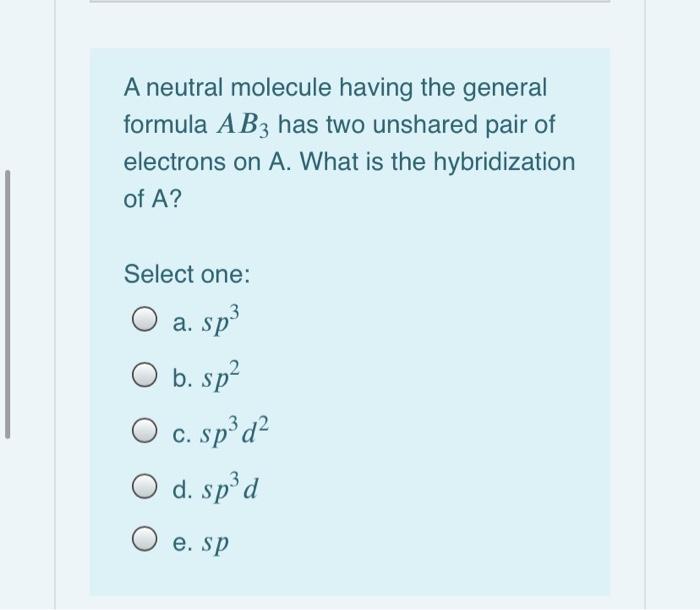 A neutral molecule having the general formula $AB_3$ has two unshared pair of electrons on A. What is the hybridization of A?

Select one:

a. $sp^3$

b. $sp^2$

c. $sp^3d^2$

d. $sp^3d$

e. $sp$